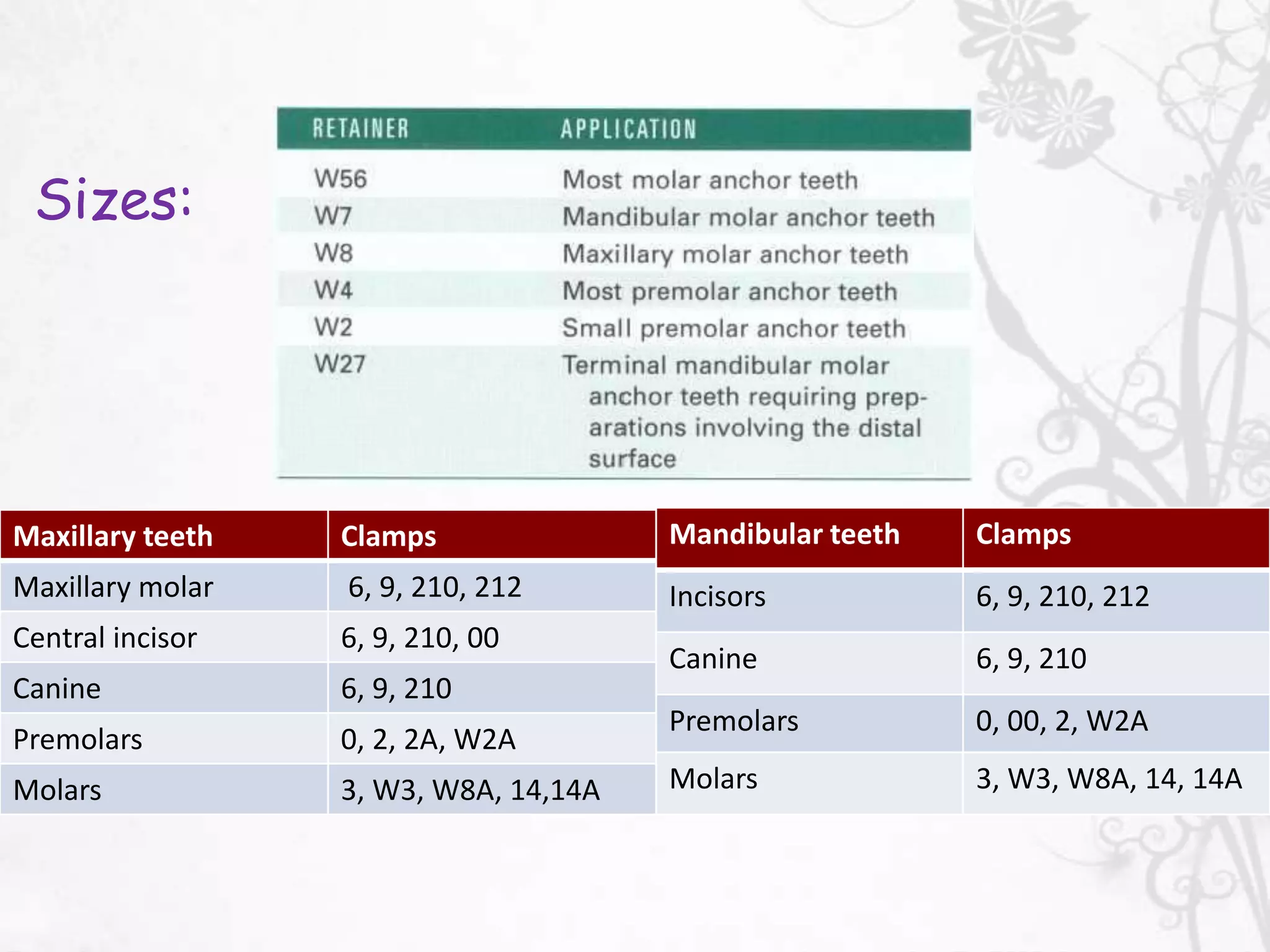 Sizes:

| RETAINER | APPLICATION |
|---|---|
| W56 | Most molar anchor teeth |
| W7 | Mandibular molar anchor teeth |
| W8 | Maxillary molar anchor teeth |
| W4 | Most premolar anchor teeth |
| W2 | Small premolar anchor teeth |
| W27 | Terminal mandibular molar anchor teeth requiring preparations involving the distal surface |

| Maxillary teeth | Clamps |
|---|---|
| Maxillary molar | 6, 9, 210, 212 |
| Central incisor | 6, 9, 210, 00 |
| Canine | 6, 9, 210 |
| Premolars | 0, 2, 2A, W2A |
| Molars | 3, W3, W8A, 14,14A |

| Mandibular teeth | Clamps |
|---|---|
| Incisors | 6, 9, 210, 212 |
| Canine | 6, 9, 210 |
| Premolars | 0, 00, 2, W2A |
| Molars | 3, W3, W8A, 14, 14A |